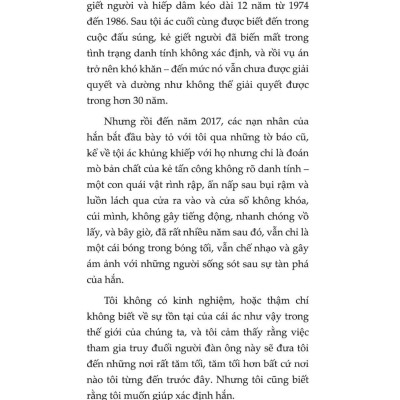 giết người và hiếp dâm kéo dài 12 năm từ 1974 đến 1986. Sau tội ác cuối cùng được biết đến trong cuộc đấu súng, kẻ giết người đã biến mất trong tình trạng danh tính không xác định, và rồi vụ án trở nên khó khăn – đến mức nó vẫn chưa được giải quyết và dường như không thể giải quyết được trong hơn 30 năm.

Nhưng rồi đến năm 2017, các nạn nhân của hắn bắt đầu bày tỏ với tôi qua những tờ báo cũ, kể về tội ác khủng khiếp với họ nhưng chỉ là đoán mò bản chất của kẻ tấn công không rõ danh tính – một con quái vật rình rập, ẩn nấp sau bụi rậm và luồn lách qua cửa ra vào và cửa sổ không khóa, cúi mình, không gây tiếng động, nhanh chóng vồ lấy, và bây giờ, đã rất nhiều năm sau đó, vẫn chỉ là một cái bóng trong bóng tối, vẫn chế nhạo và gây ám ảnh với những người sống sót sau sự tàn phá của hắn.

Tôi không có kinh nghiệm, hoặc thậm chí không biết về sự tồn tại của cái ác như vậy trong thế giới của chúng ta, và tôi cảm thấy rằng việc tham gia truy đuổi người đàn ông này sẽ đưa tôi đến những nơi rất tăm tối, tăm tối hơn bất cứ nơi nào tôi từng đến trước đây. Nhưng tôi cũng biết rằng tôi muốn giúp xác định hắn.